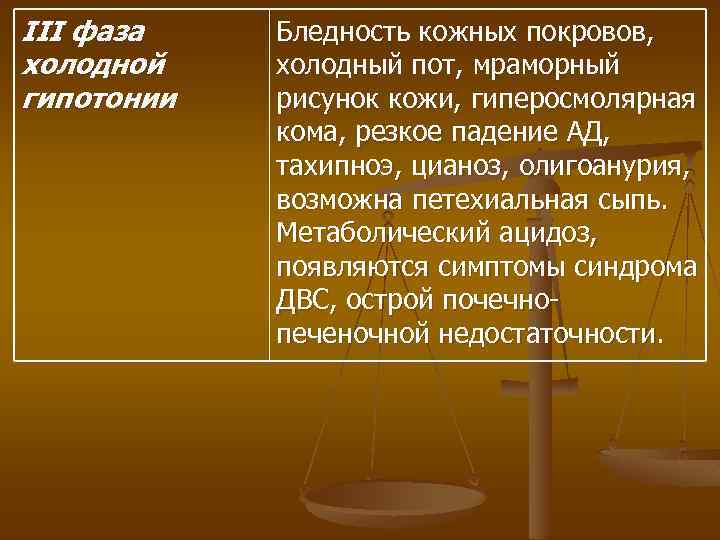 | III фаза холодной гипотонии | Бледность кожных покровов, холодный пот, мраморный рисунок кожи, гиперосмолярная кома, резкое падение АД, тахипноэ, цианоз, олигоанурия, возможна петехиальная сыпь. Метаболический ацидоз, появляются симптомы синдрома ДВС, острой почечно-печеночной недостаточности. |
|---|---|